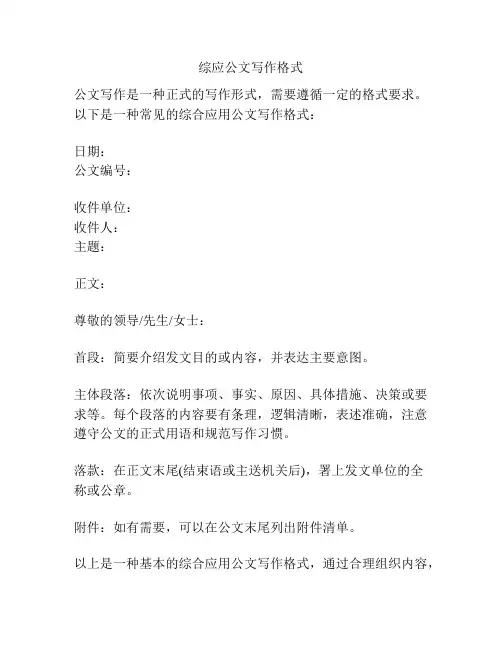 综应公文写作格式

公文写作是一种正式的写作形式，需要遵循一定的格式要求。以下是一种常见的综合应用公文写作格式：

日期：
公文编号：

收件单位：
收件人：
主题：

正文：

尊敬的领导/先生/女士：

首段：简要介绍发文目的或内容，并表达主要意图。

主体段落：依次说明事项、事实、原因、具体措施、决策或要求等。每个段落的内容要有条理，逻辑清晰，表述准确，注意遵守公文的正式用语和规范写作习惯。

落款：在正文末尾(结束语或主送机关后)，署上发文单位的全称或公章。

附件：如有需要，可以在公文末尾列出附件清单。

以上是一种基本的综合应用公文写作格式，通过合理组织内容，